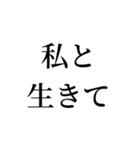 私と
生きて